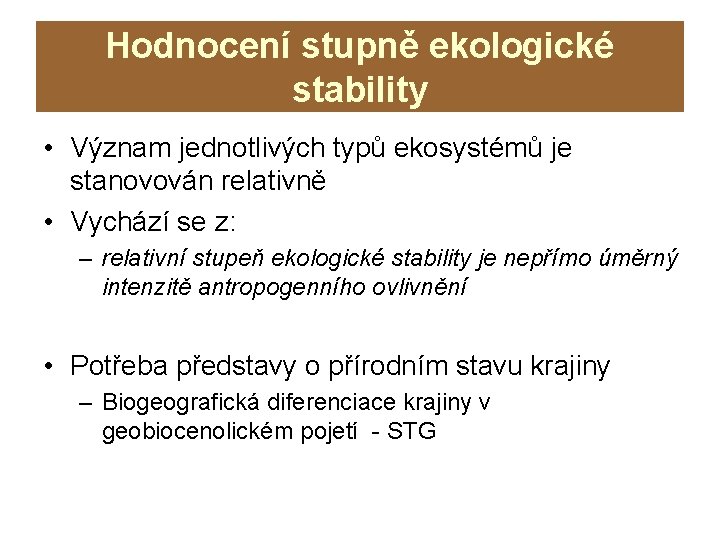 Hodnocení stupně ekologické stability

• Význam jednotlivých typů ekosystémů je stanovován relativně
• Vychází se z:
– relativní stupeň ekologické stability je nepřímo úměrný intenzitě antropogenního ovlivnění

• Potřeba představy o přírodním stavu krajiny
– Biogeografická diferenciace krajiny v geobiocenolickém pojetí - STG